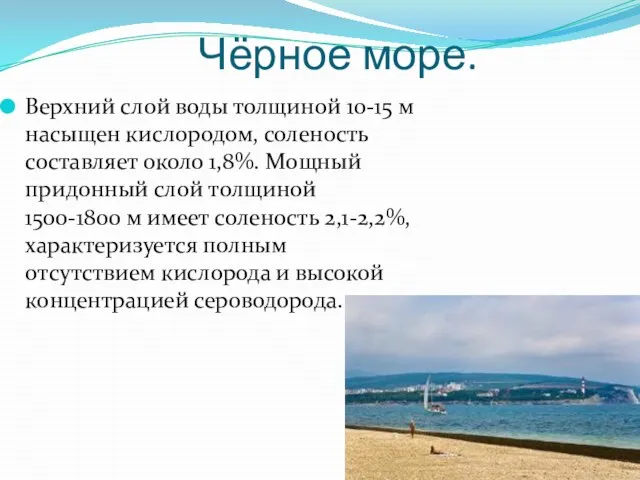 Чёрное море.

Верхний слой воды толщиной 10-15 м насыщен кислородом, соленость составляет около 1,8%. Мощный придонный слой толщиной 1500-1800 м имеет соленость 2,1-2,2%, характеризуется полным отсутствием кислорода и высокой концентрацией сероводорода.